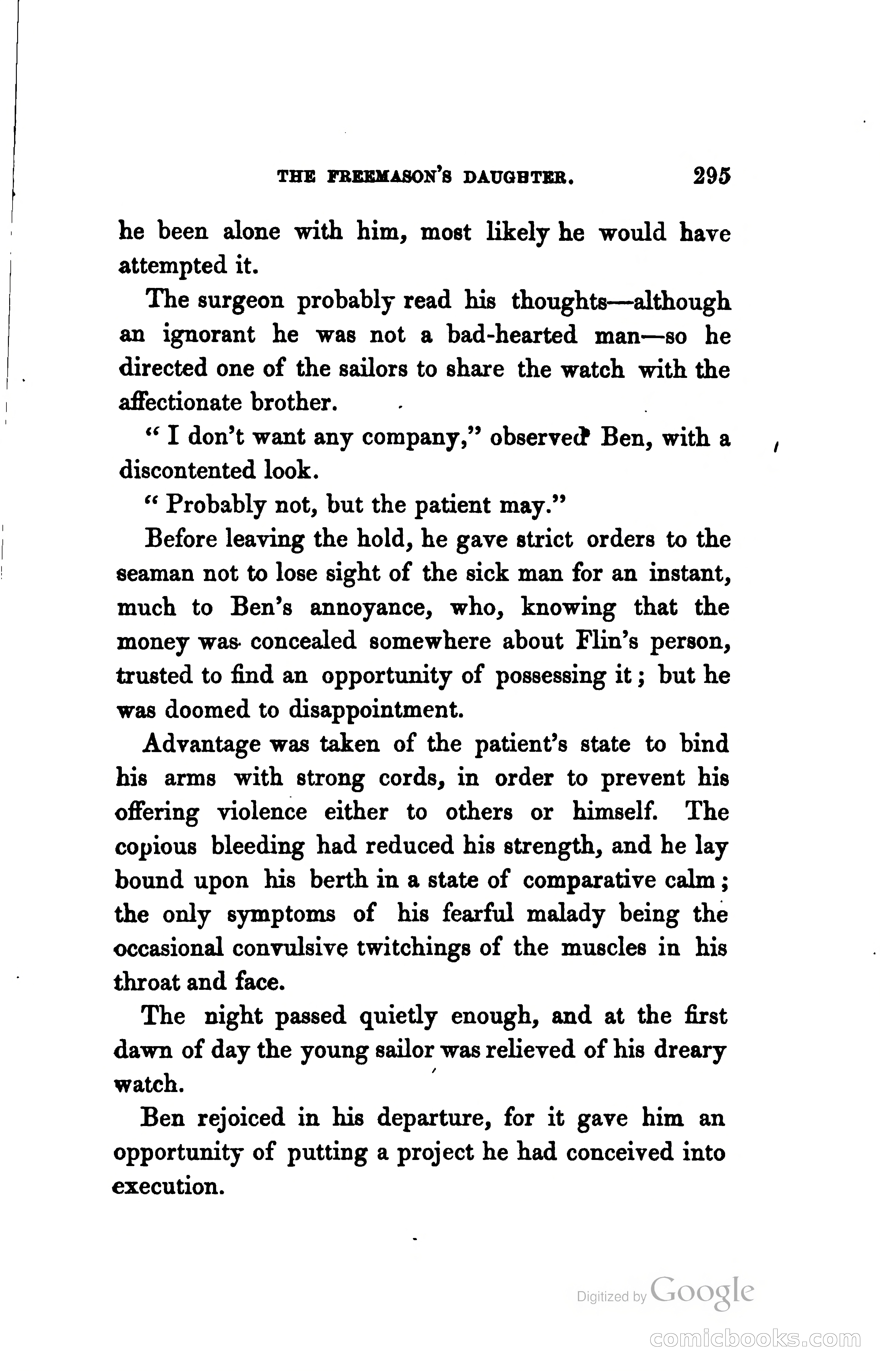 THE FREEMASON'S DAUGHTER. 295

he been alone with him, most likely he would have attempted it.

The surgeon probably read his thoughts—although an ignorant he was not a bad-hearted man—so he directed one of the sailors to share the watch with the affectionate brother.

" I don't want any company," observed Ben, with a discontented look.

" Probably not, but the patient may."

Before leaving the hold, he gave strict orders to the seaman not to lose sight of the sick man for an instant, much to Ben's annoyance, who, knowing that the money was concealed somewhere about Flin's person, trusted to find an opportunity of possessing it; but he was doomed to disappointment.

Advantage was taken of the patient's state to bind his arms with strong cords, in order to prevent his offering violence either to others or himself. The copious bleeding had reduced his strength, and he lay bound upon his berth in a state of comparative calm; the only symptoms of his fearful malady being the occasional convulsive twitchings of the muscles in his throat and face.

The night passed quietly enough, and at the first dawn of day the young sailor was relieved of his dreary watch.

Ben rejoiced in his departure, for it gave him an opportunity of putting a project he had conceived into execution.

Digitized by Google

comicbooks.com